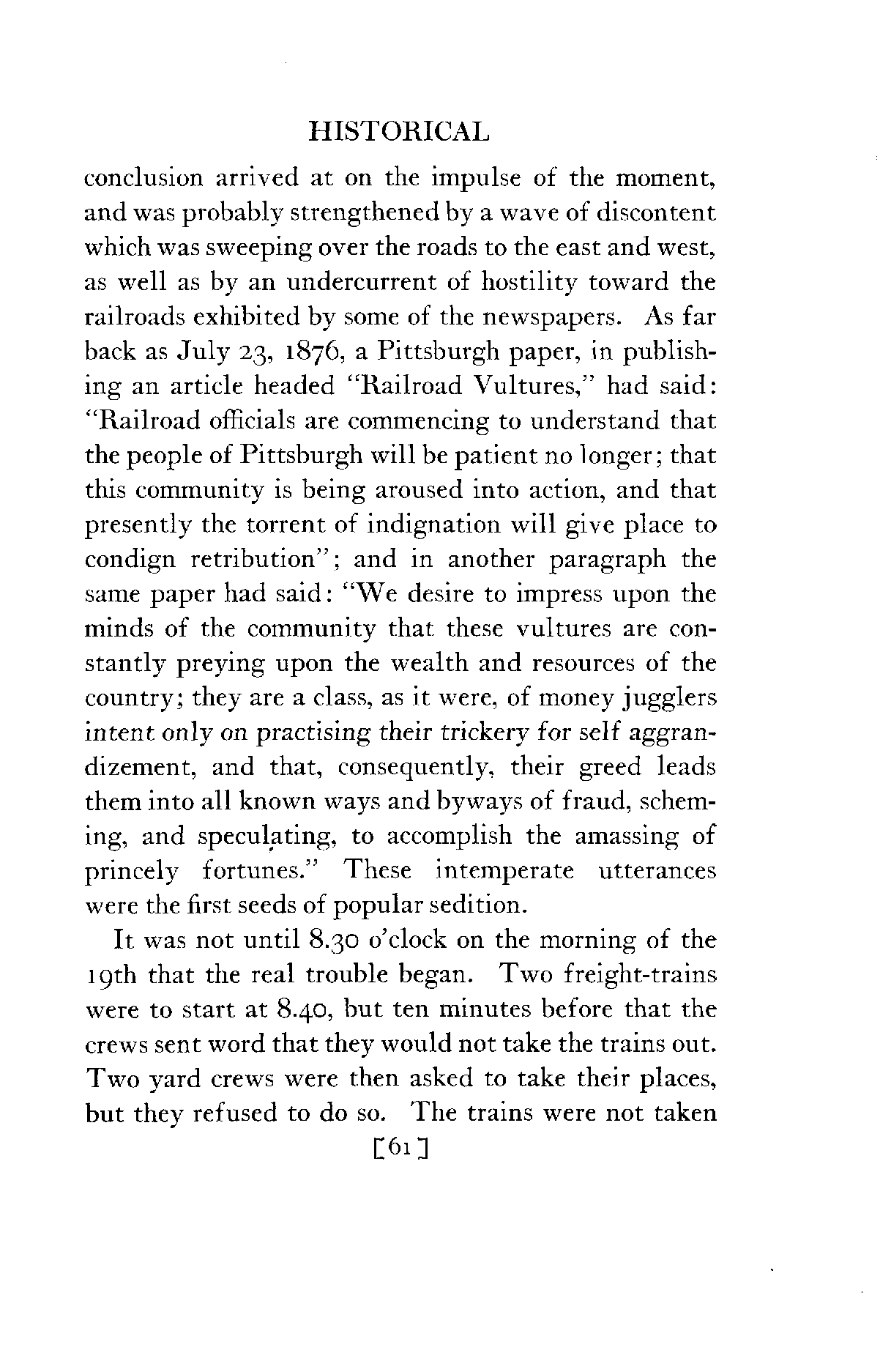 HISTORICAL

conclusion arrived at on the impulse of the moment, and was probably strengthened by a wave of discontent which was sweeping over the roads to the east and west, as well as by an undercurrent of hostility toward the railroads exhibited by some of the newspapers. As far back as July 23, 1876, a Pittsburgh paper, in publishing an article headed "Railroad Vultures," had said: "Railroad officials are commencing to understand that the people of Pittsburgh will be patient no longer; that this community is being aroused into action, and that presently the torrent of indignation will give place to condign retribution"; and in another paragraph the same paper had said: "We desire to impress upon the minds of the community that these vultures are constantly preying upon the wealth and resources of the country; they are a class, as it were, of money jugglers intent only on practising their trickery for self aggrandizement, and that, consequently, their greed leads them into all known ways and byways of fraud, scheming, and speculating, to accomplish the amassing of princely fortunes." These intemperate utterances were the first seeds of popular sedition.

It was not until 8.30 o'clock on the morning of the 19th that the real trouble began. Two freight-trains were to start at 8.40, but ten minutes before that the crews sent word that they would not take the trains out. Two yard crews were then asked to take their places, but they refused to do so. The trains were not taken

[61]